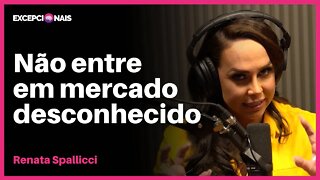 EXCEPCIONAIS

Não entre em mercado desconhecido

Renata Spallicci